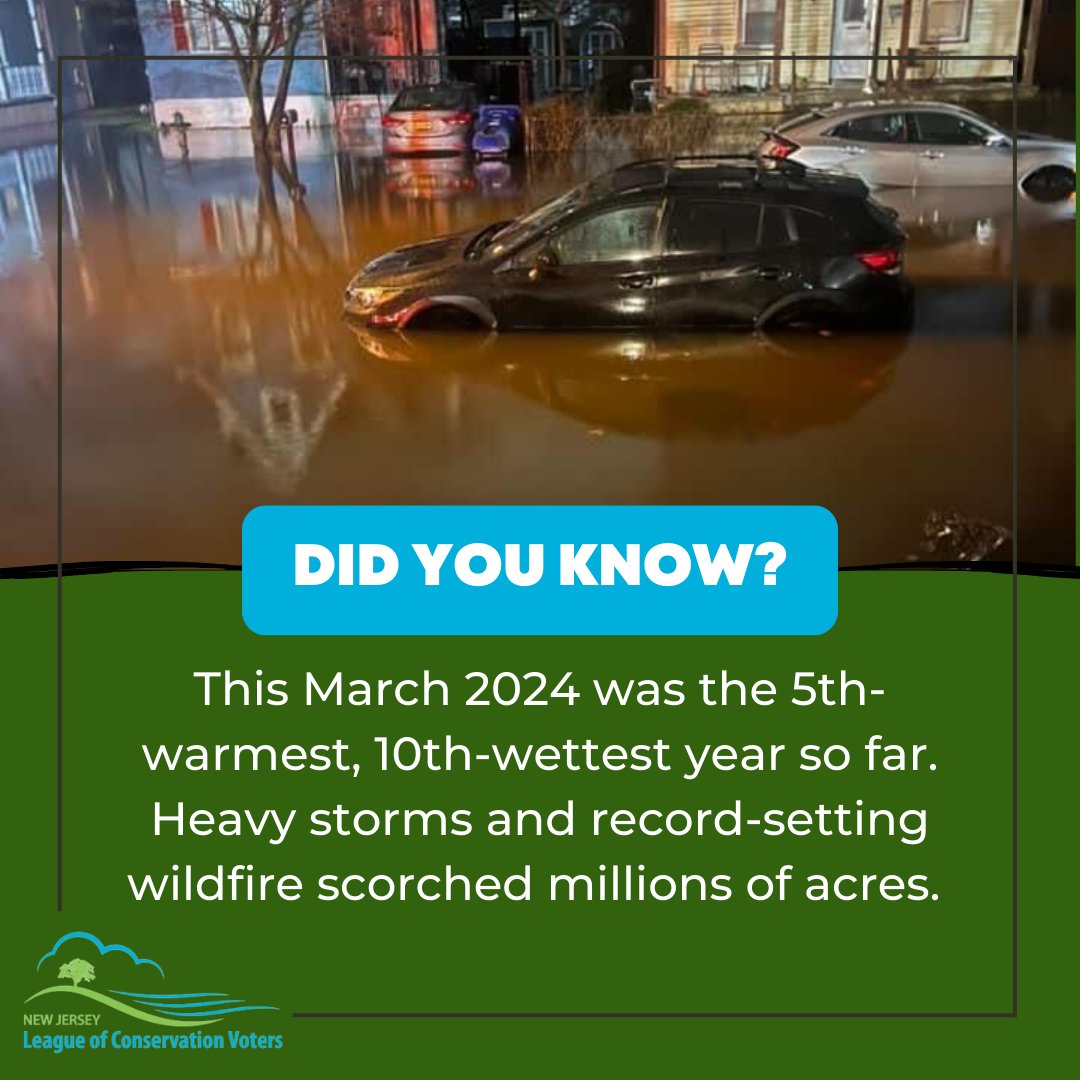 DID YOU KNOW?

This March 2024 was the 5th-warmest, 10th-wettest year so far. Heavy storms and record-setting wildfire scorched millions of acres.

NEW JERSEY
League of Conservation Voters